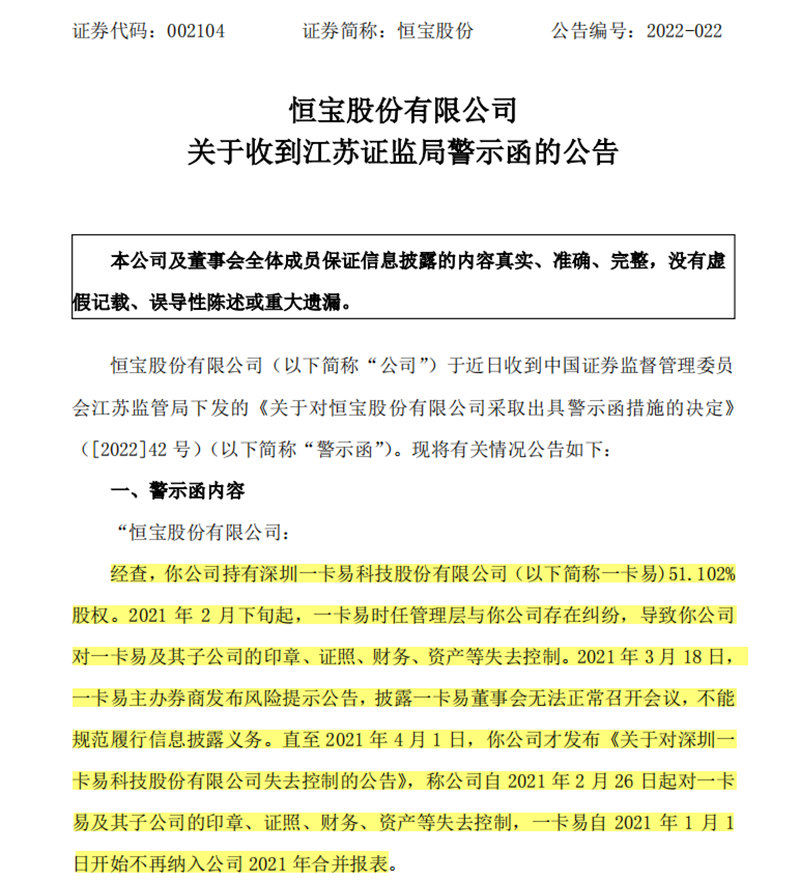 证券代码：002104　　证券简称：恒宝股份　　公告编号：2022-022

恒宝股份有限公司
关于收到江苏证监局警示函的公告

本公司及董事会全体成员保证信息披露的内容真实、准确、完整，没有虚假记载、误导性陈述或重大遗漏。

恒宝股份有限公司（以下简称“公司”）于近日收到中国证券监督管理委员会江苏监管局下发的《关于对恒宝股份有限公司采取出具警示函措施的决定》（[2022]42 号）（以下简称“警示函”）。现将有关情况公告如下：

一、警示函内容

“恒宝股份有限公司：

经查，你公司持有深圳一卡易科技股份有限公司（以下简称一卡易）51.102%股权。2021 年 2 月下旬起，一卡易时任管理层与你公司存在纠纷，导致你公司对一卡易及其子公司的印章、证照、财务、资产等失去控制。2021 年 3 月 18 日，一卡易主办券商发布风险提示公告，披露一卡易董事会无法正常召开会议，不能规范履行信息披露义务。直至 2021 年 4 月 1 日，你公司才发布《关于对深圳一卡易科技股份有限公司失去控制的公告》，称公司自 2021 年 2 月 26 日起对一卡易及其子公司的印章、证照、财务、资产等失去控制，一卡易自 2021 年 1 月 1 日开始不再纳入公司 2021 年合并报表。